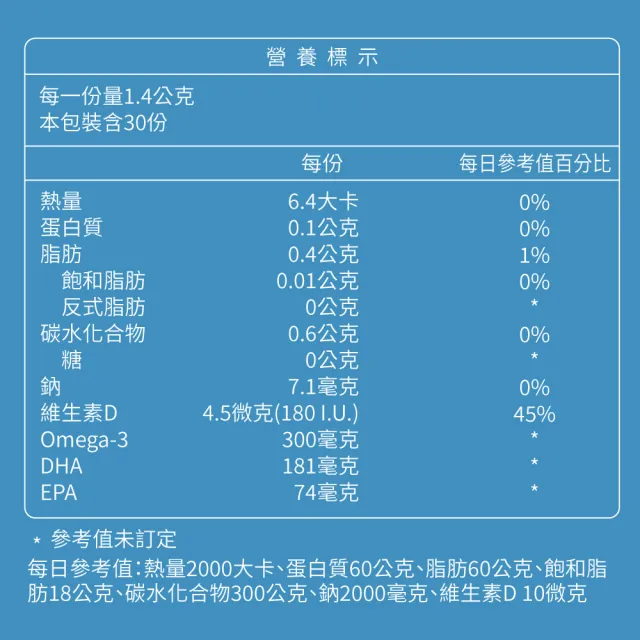 營養標示

每一份量1.4公克
本包裝含30份

| | 每份 | 每日參考值百分比 |
|---|---|---|
| 熱量 | 6.4大卡 | 0% |
| 蛋白質 | 0.1公克 | 0% |
| 脂肪 | 0.4公克 | 1% |
| 飽和脂肪 | 0.01公克 | 0% |
| 反式脂肪 | 0公克 | * |
| 碳水化合物 | 0.6公克 | 0% |
| 糖 | 0公克 | * |
| 鈉 | 7.1毫克 | 0% |
| 維生素D | 4.5微克(180 I.U.) | 45% |
| Omega-3 | 300毫克 | * |
| DHA | 181毫克 | * |
| EPA | 74毫克 | * |

* 參考值未訂定

每日參考值：熱量2000大卡、蛋白質60公克、脂肪60公克、飽和脂肪18公克、碳水化合物300公克、鈉2000毫克、維生素D 10微克